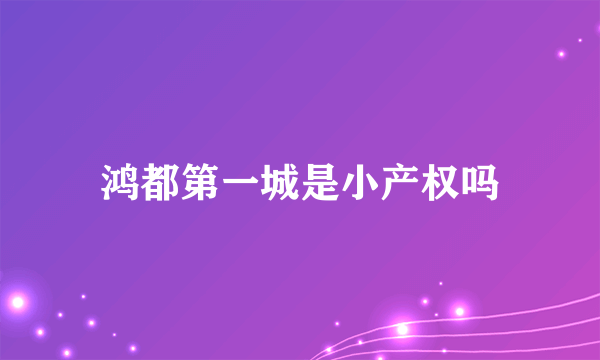 鸿都第一城是小产权吗